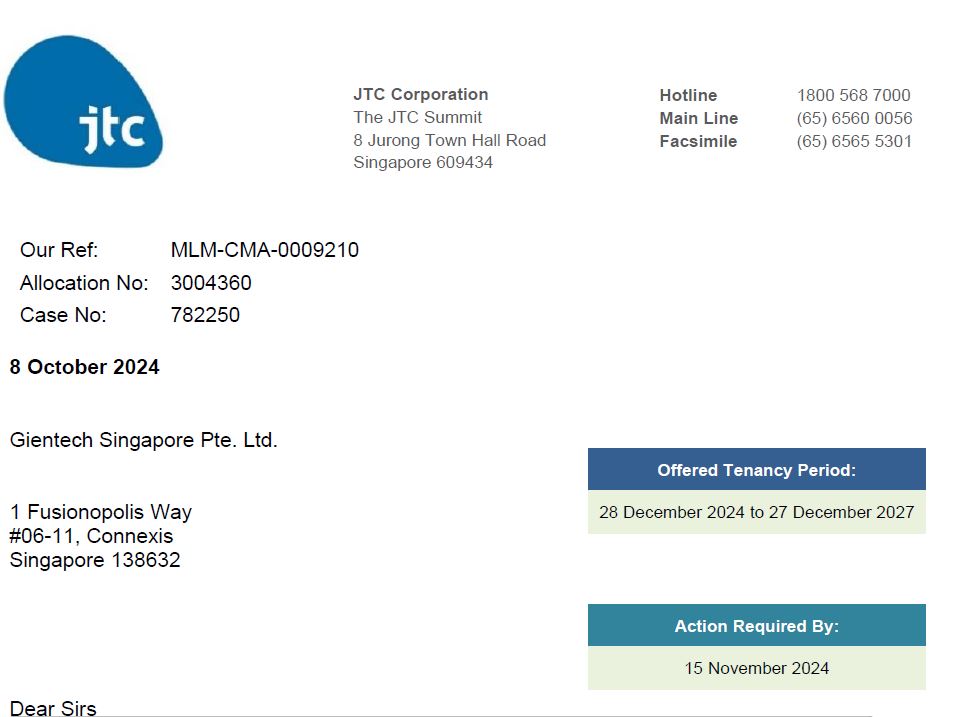 jtc

JTC Corporation
The JTC Summit
8 Jurong Town Hall Road
Singapore 609434

Hotline 1800 568 7000
Main Line (65) 6560 0056
Facsimile (65) 6565 5301

Our Ref: MLM-CMA-0009210
Allocation No: 3004360
Case No: 782250

8 October 2024

Gientech Singapore Pte. Ltd.

1 Fusionopolis Way
#06-11, Connexis
Singapore 138632

Offered Tenancy Period:

28 December 2024 to 27 December 2027

Action Required By:

15 November 2024

Dear Sirs